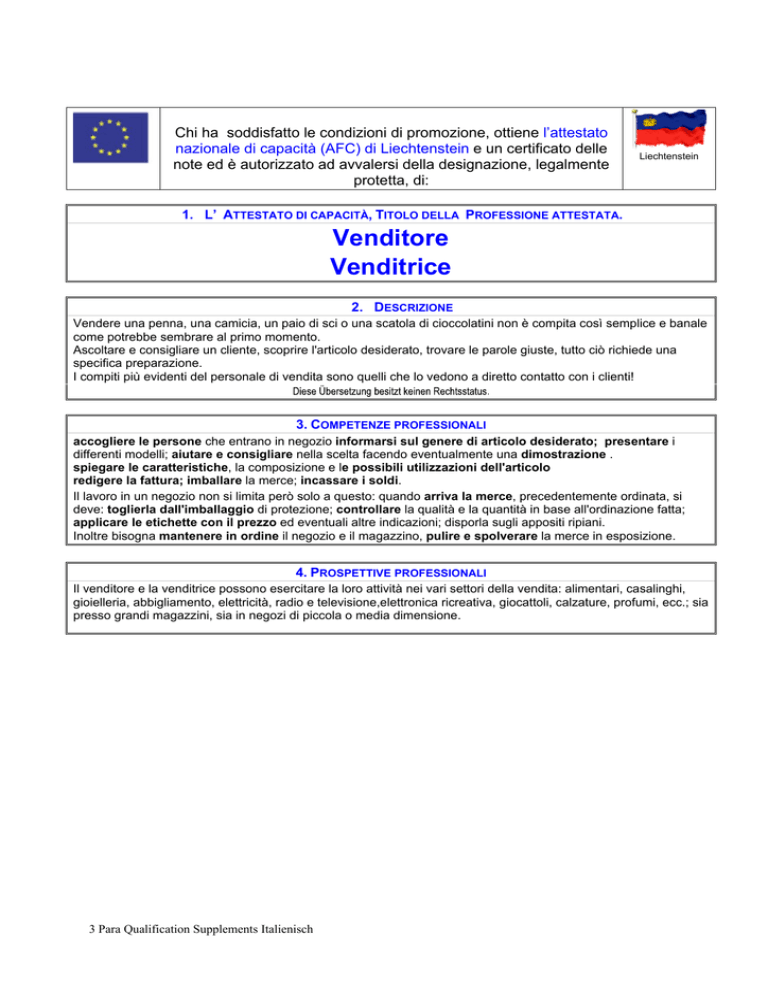 Chi ha soddisfatto le condizioni di promozione, ottiene l'attestato nazionale di capacità (AFC) di Liechtenstein e un certificato delle note ed è autorizzato ad avvalersi della designazione, legalmente protetta, di:

Liechtenstein

1. L' ATTESTATO DI CAPACITÀ, TITOLO DELLA PROFESSIONE ATTESTATA.

Venditore
Venditrice

2. DESCRIZIONE

Vendere una penna, una camicia, un paio di sci o una scatola di cioccolatini non è compita così semplice e banale come potrebbe sembrare al primo momento.
Ascoltare e consigliare un cliente, scoprire l'articolo desiderato, trovare le parole giuste, tutto ciò richiede una specifica preparazione.
I compiti più evidenti del personale di vendita sono quelli che lo vedono a diretto contatto con i clienti!
Diese Übersetzung besitzt keinen Rechtsstatus.

3. COMPETENZE PROFESSIONALI

accogliere le persone che entrano in negozio informarsi sul genere di articolo desiderato; presentare i differenti modelli; aiutare e consigliare nella scelta facendo eventualmente una dimostrazione .
spiegare le caratteristiche, la composizione e le possibili utilizzazioni dell'articolo
redigere la fattura; imballare la merce; incassare i soldi.
Il lavoro in un negozio non si limita però solo a questo: quando arriva la merce, precedentemente ordinata, si deve: toglierla dall'imballaggio di protezione; controllare la qualità e la quantità in base all'ordinazione fatta; applicare le etichette con il prezzo ed eventuali altre indicazioni; disporla sugli appositi ripiani.
Inoltre bisogna mantenere in ordine il negozio e il magazzino, pulire e spolverare la merce in esposizione.

4. PROSPETTIVE PROFESSIONALI

Il venditore e la venditrice possono esercitare la loro attività nei vari settori della vendita: alimentari, casalinghi, gioielleria, abbigliamento, elettricità, radio e televisione,elettronica ricreativa, giocattoli, calzature, profumi, ecc.; sia presso grandi magazzini, sia in negozi di piccola o media dimensione.

3 Para Qualification Supplements Italienisch